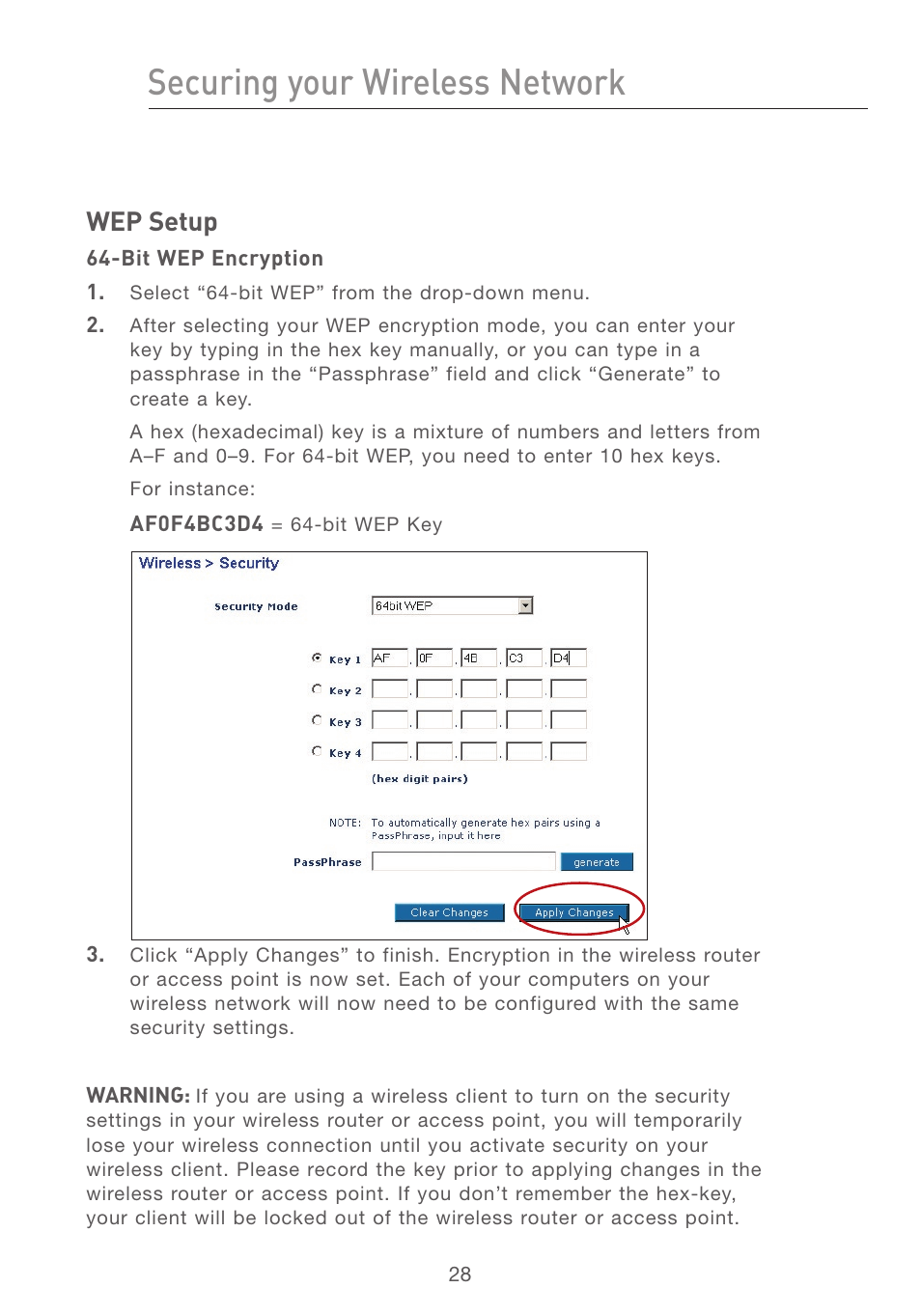 Securing your Wireless Network

WEP Setup

64-Bit WEP Encryption

1. Select “64-bit WEP” from the drop-down menu.

2. After selecting your WEP encryption mode, you can enter your key by typing in the hex key manually, or you can type in a passphrase in the “Passphrase” field and click “Generate” to create a key.

A hex (hexadecimal) key is a mixture of numbers and letters from A–F and 0–9. For 64-bit WEP, you need to enter 10 hex keys.

For instance:

AF0F4BC3D4 = 64-bit WEP Key

Wireless > Security

Security Mode 64bit WEP

Key 1 AF . 0F . 4B . C3 . D4
Key 2 . . . .
Key 3 . . . .
Key 4 . . . .
(hex digit pairs)

NOTE: To automatically generate hex pairs using a PassPhrase, input it here

PassPhrase generate

Clear Changes Apply Changes

3. Click “Apply Changes” to finish. Encryption in the wireless router or access point is now set. Each of your computers on your wireless network will now need to be configured with the same security settings.

WARNING: If you are using a wireless client to turn on the security settings in your wireless router or access point, you will temporarily lose your wireless connection until you activate security on your wireless client. Please record the key prior to applying changes in the wireless router or access point. If you don’t remember the hex-key, your client will be locked out of the wireless router or access point.

28